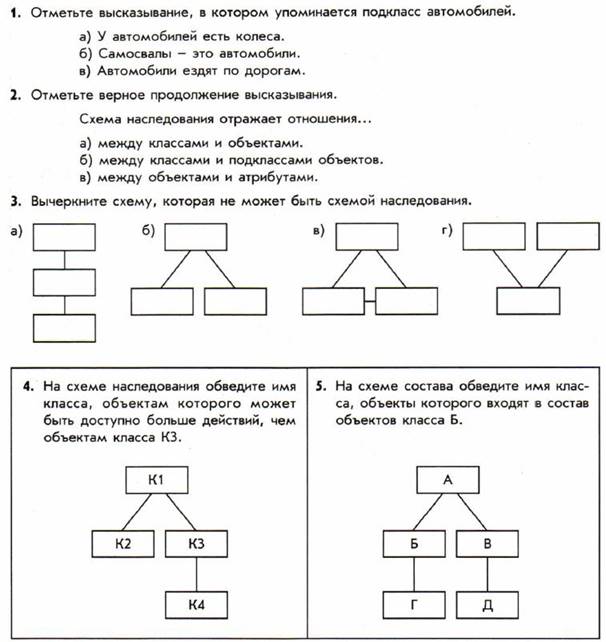 1. Отметьте высказывание, в котором упоминается подкласс автомобилей.

а) У автомобилей есть колеса.
б) Самосвалы – это автомобили.
в) Автомобили ездят по дорогам.

2. Отметьте верное продолжение высказывания.

Схема наследования отражает отношения...

а) между классами и объектами.
б) между классами и подклассами объектов.
в) между объектами и атрибутами.

3. Вычеркните схему, которая не может быть схемой наследования.

а)

б)

в)

г)

4. На схеме наследования обведите имя класса, объектам которого может быть доступно больше действий, чем объектам класса К3.

К1

К2

К3

К4

5. На схеме состава обведите имя класса, объекты которого входят в состав объектов класса Б.

А

Б

В

Г

Д